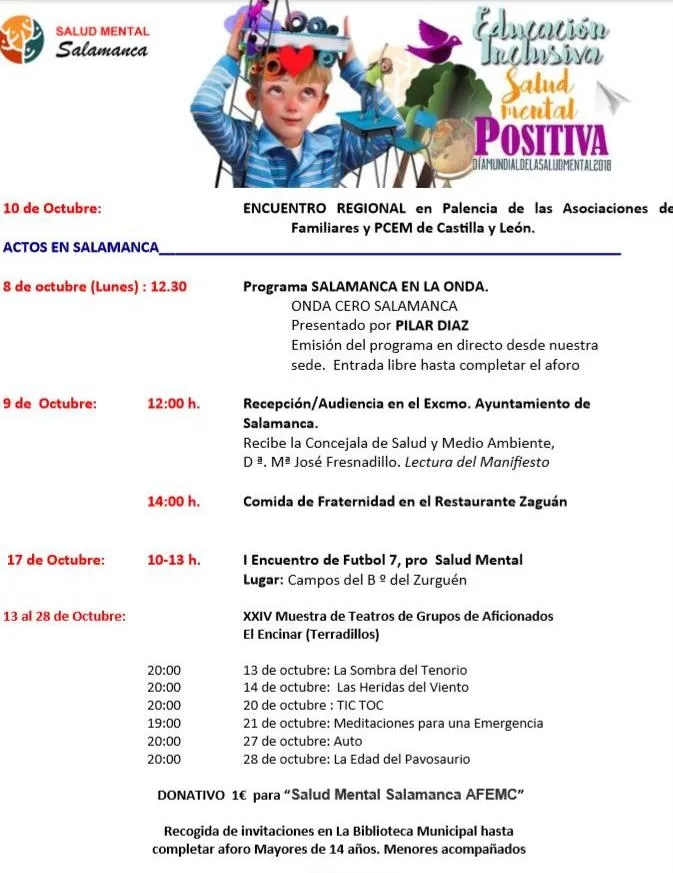 SALUD MENTAL
Salamanca

Educación Inclusiva
Salud mental
POSITIVA
DÍAMUNDIALDELASALUDMENTAL2018

10 de Octubre: ENCUENTRO REGIONAL en Palencia de las Asociaciones de Familiares y PCEM de Castilla y León.

ACTOS EN SALAMANCA

8 de octubre (Lunes) : 12.30 Programa SALAMANCA EN LA ONDA.
ONDA CERO SALAMANCA
Presentado por PILAR DIAZ
Emisión del programa en directo desde nuestra sede. Entrada libre hasta completar el aforo

9 de Octubre: 12:00 h. Recepción/Audiencia en el Excmo. Ayuntamiento de Salamanca.
Recibe la Concejala de Salud y Medio Ambiente, D ª. Mª José Fresnadillo. Lectura del Manifiesto

14:00 h. Comida de Fraternidad en el Restaurante Zaguán

17 de Octubre: 10-13 h. I Encuentro de Futbol 7, pro Salud Mental
Lugar: Campos del B º del Zurguén

13 al 28 de Octubre: XXIV Muestra de Teatros de Grupos de Aficionados
El Encinar (Terradillos)

20:00 13 de octubre: La Sombra del Tenorio
20:00 14 de octubre: Las Heridas del Viento
20:00 20 de octubre : TIC TOC
19:00 21 de octubre: Meditaciones para una Emergencia
20:00 27 de octubre: Auto
20:00 28 de octubre: La Edad del Pavosaurio

DONATIVO 1€ para "Salud Mental Salamanca AFEMC"

Recogida de invitaciones en La Biblioteca Municipal hasta completar aforo Mayores de 14 años. Menores acompañados